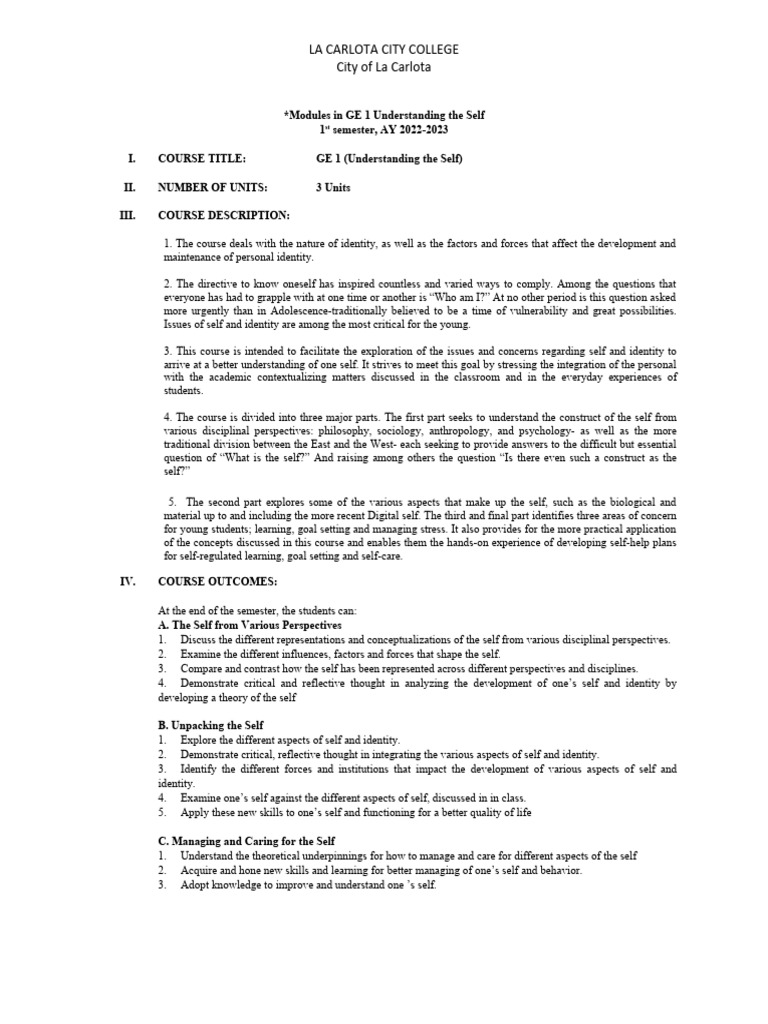 LA CARLOTA CITY COLLEGE
City of La Carlota

*Modules in GE 1 Understanding the Self
1$^{st}$ semester, AY 2022-2023

I. COURSE TITLE: GE 1 (Understanding the Self)

II. NUMBER OF UNITS: 3 Units

III. COURSE DESCRIPTION:

1. The course deals with the nature of identity, as well as the factors and forces that affect the development and maintenance of personal identity.

2. The directive to know oneself has inspired countless and varied ways to comply. Among the questions that everyone has had to grapple with at one time or another is "Who am I?" At no other period is this question asked more urgently than in Adolescence-traditionally believed to be a time of vulnerability and great possibilities. Issues of self and identity are among the most critical for the young.

3. This course is intended to facilitate the exploration of the issues and concerns regarding self and identity to arrive at a better understanding of one self. It strives to meet this goal by stressing the integration of the personal with the academic contextualizing matters discussed in the classroom and in the everyday experiences of students.

4. The course is divided into three major parts. The first part seeks to understand the construct of the self from various disciplinal perspectives: philosophy, sociology, anthropology, and psychology- as well as the more traditional division between the East and the West- each seeking to provide answers to the difficult but essential question of "What is the self?" And raising among others the question "Is there even such a construct as the self?"

5. The second part explores some of the various aspects that make up the self, such as the biological and material up to and including the more recent Digital self. The third and final part identifies three areas of concern for young students; learning, goal setting and managing stress. It also provides for the more practical application of the concepts discussed in this course and enables them the hands-on experience of developing self-help plans for self-regulated learning, goal setting and self-care.

IV. COURSE OUTCOMES:

At the end of the semester, the students can:
A. The Self from Various Perspectives
1. Discuss the different representations and conceptualizations of the self from various disciplinal perspectives.
2. Examine the different influences, factors and forces that shape the self.
3. Compare and contrast how the self has been represented across different perspectives and disciplines.
4. Demonstrate critical and reflective thought in analyzing the development of one's self and identity by developing a theory of the self

B. Unpacking the Self
1. Explore the different aspects of self and identity.
2. Demonstrate critical, reflective thought in integrating the various aspects of self and identity.
3. Identify the different forces and institutions that impact the development of various aspects of self and identity.
4. Examine one's self against the different aspects of self, discussed in in class.
5. Apply these new skills to one's self and functioning for a better quality of life

C. Managing and Caring for the Self
1. Understand the theoretical underpinnings for how to manage and care for different aspects of the self
2. Acquire and hone new skills and learning for better managing of one's self and behavior.
3. Adopt knowledge to improve and understand one 's self.